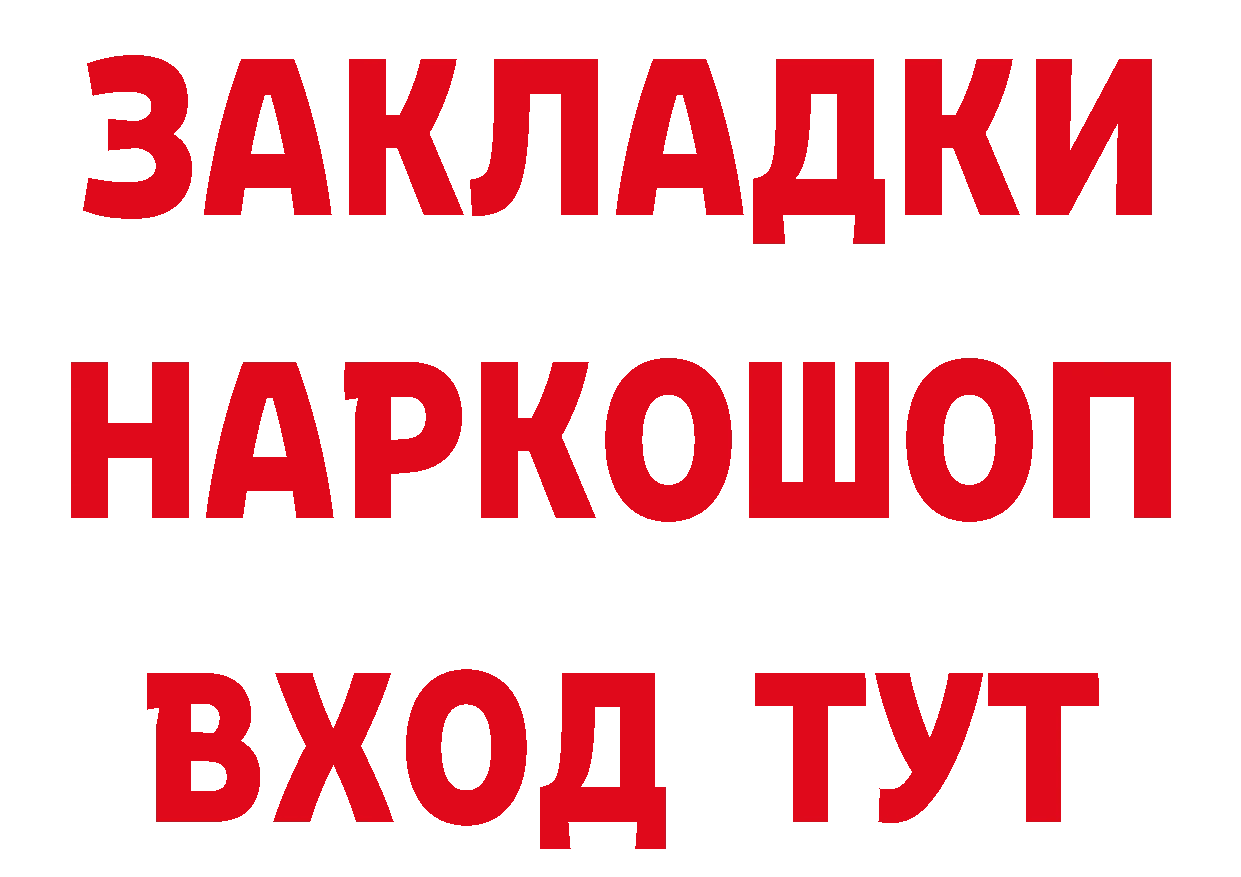 ЗАКЛАДКИ
НАРКОШОП
ВХОД ТУТ